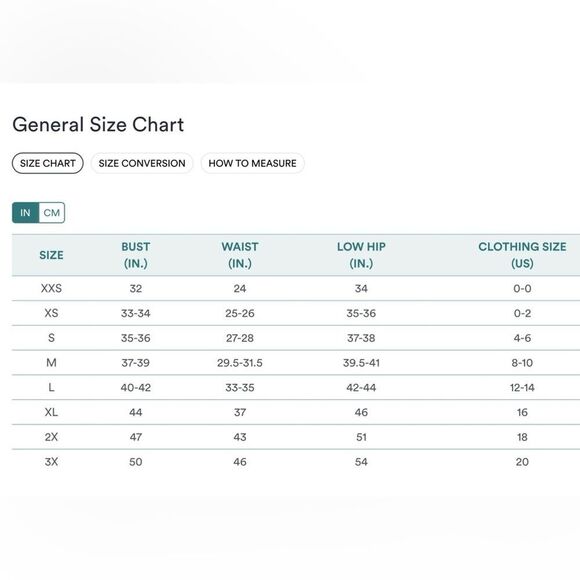 General Size Chart

SIZE CHART SIZE CONVERSION HOW TO MEASURE

IN CM

| SIZE | BUST (IN.) | WAIST (IN.) | LOW HIP (IN.) | CLOTHING SIZE (US) |
|---|---|---|---|---|
| XXS | 32 | 24 | 34 | 0-0 |
| XS | 33-34 | 25-26 | 35-36 | 0-2 |
| S | 35-36 | 27-28 | 37-38 | 4-6 |
| M | 37-39 | 29.5-31.5 | 39.5-41 | 8-10 |
| L | 40-42 | 33-35 | 42-44 | 12-14 |
| XL | 44 | 37 | 46 | 16 |
| 2X | 47 | 43 | 51 | 18 |
| 3X | 50 | 46 | 54 | 20 |